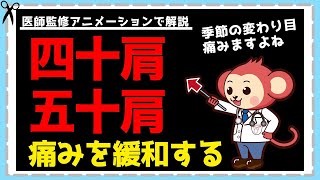 医師監修アニメーションで解説

季節の変わり目
痛みますよね

四十肩
五十肩

痛みを緩和する